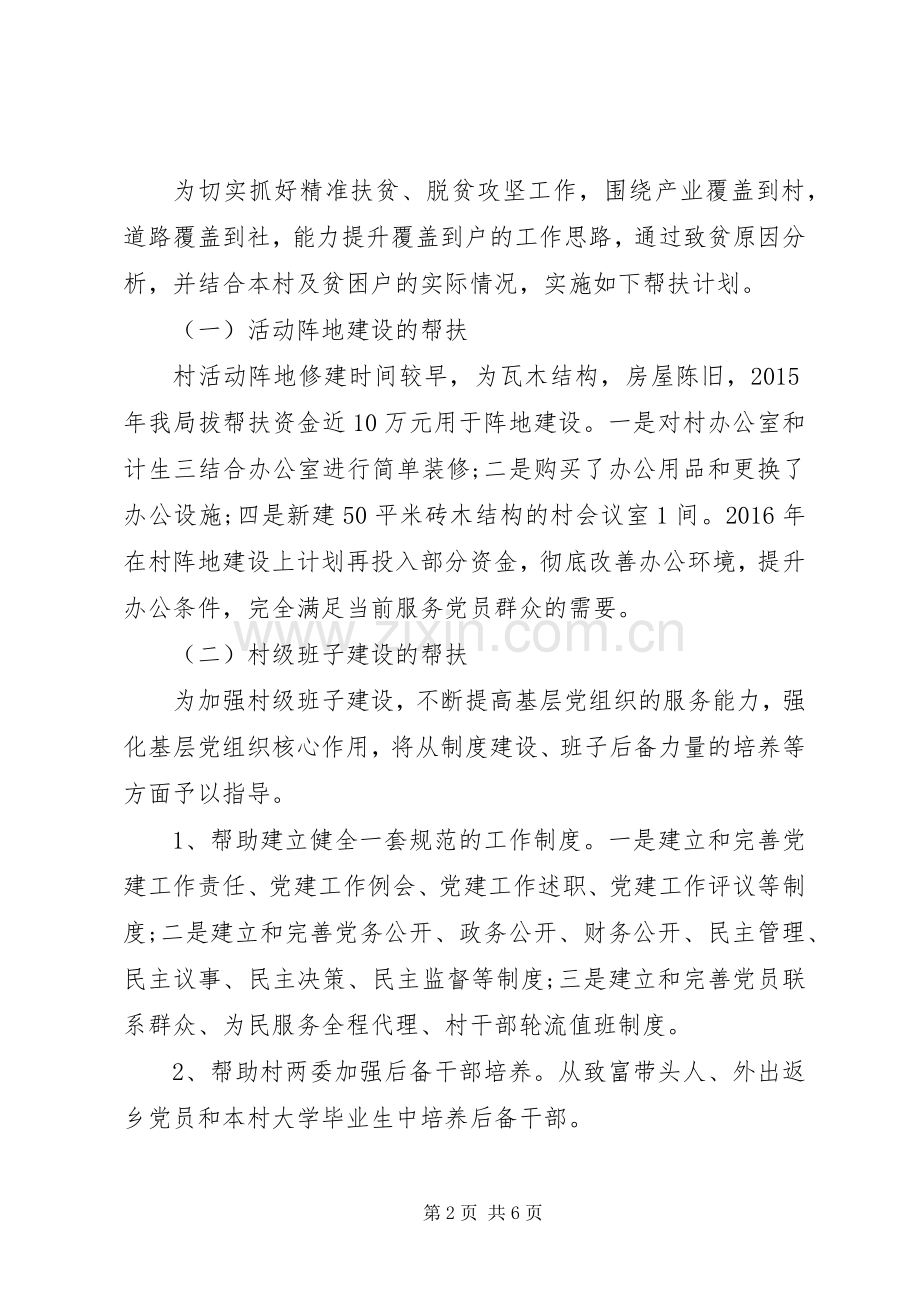 为切实抓好精准扶贫、脱贫攻坚工作，围绕产业覆盖到村，道路覆盖到社，能力提升覆盖到户的工作思路，通过致贫原因分析，并结合本村及贫困户的实际情况，实施如下帮扶计划。

（一）活动阵地建设的帮扶

村活动阵地修建时间较早，为瓦木结构，房屋陈旧，2015年我局拔帮扶资金近10万元用于阵地建设。一是对村办公室和计生三结合办公室进行简单装修;二是购买了办公用品和更换了办公设施;四是新建50平米砖木结构的村会议室1间。2016年在村阵地建设上计划再投入部分资金，彻底改善办公环境，提升办公条件，完全满足当前服务党员群众的需要。

（二）村级班子建设的帮扶

为加强村级班子建设，不断提高基层党组织的服务能力，强化基层党组织核心作用，将从制度建设、班子后备力量的培养等方面予以指导。

1、帮助建立健全一套规范的工作制度。一是建立和完善党建工作责任、党建工作例会、党建工作述职、党建工作评议等制度;二是建立和完善党务公开、政务公开、财务公开、民主管理、民主议事、民主决策、民主监督等制度;三是建立和完善党员联系群众、为民服务全程代理、村干部轮流值班制度。

2、帮助村两委加强后备干部培养。从致富带头人、外出返乡党员和本村大学毕业生中培养后备干部。

第2页 共6页

www.zixin.com.cn